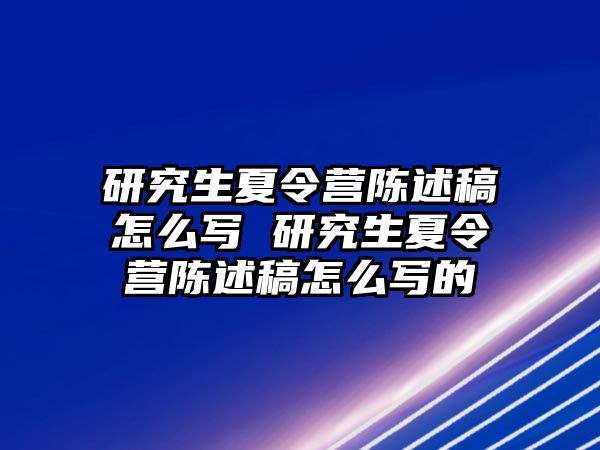 研究生夏令营陈述稿怎么写 研究生夏令营陈述稿怎么写的